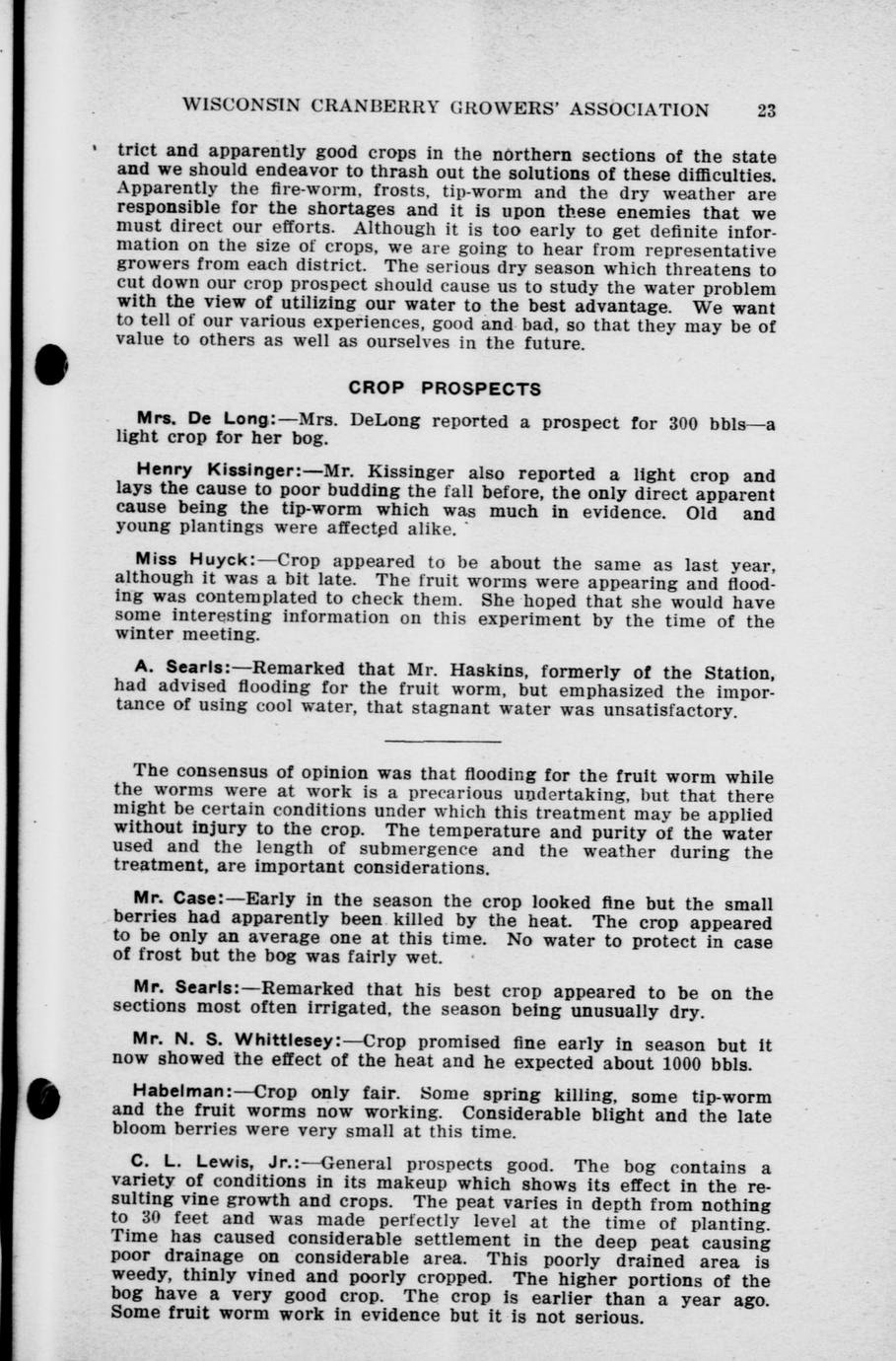 WISCONSIN CRANBERRY GROWERS' ASSOCIATION 23

trict and apparently good crops in the northern sections of the state and we should endeavor to thrash out the solutions of these difficulties. Apparently the fire-worm, frosts, tip-worm and the dry weather are responsible for the shortages and it is upon these enemies that we must direct our efforts. Although it is too early to get definite information on the size of crops, we are going to hear from representative growers from each district. The serious dry season which threatens to cut down our crop prospect should cause us to study the water problem with the view of utilizing our water to the best advantage. We want to tell of our various experiences, good and bad, so that they may be of value to others as well as ourselves in the future.

CROP PROSPECTS

Mrs. De Long:—Mrs. DeLong reported a prospect for 300 bbls—a light crop for her bog.

Henry Kissinger:—Mr. Kissinger also reported a light crop and lays the cause to poor budding the fall before, the only direct apparent cause being the tip-worm which was much in evidence. Old and young plantings were affected alike.

Miss Huyck:—Crop appeared to be about the same as last year, although it was a bit late. The fruit worms were appearing and flooding was contemplated to check them. She hoped that she would have some interesting information on this experiment by the time of the winter meeting.

A. Searls:—Remarked that Mr. Haskins, formerly of the Station, had advised flooding for the fruit worm, but emphasized the importance of using cool water, that stagnant water was unsatisfactory.

The consensus of opinion was that flooding for the fruit worm while the worms were at work is a precarious undertaking, but that there might be certain conditions under which this treatment may be applied without injury to the crop. The temperature and purity of the water used and the length of submergence and the weather during the treatment, are important considerations.

Mr. Case:—Early in the season the crop looked fine but the small berries had apparently been killed by the heat. The crop appeared to be only an average one at this time. No water to protect in case of frost but the bog was fairly wet.

Mr. Searls:—Remarked that his best crop appeared to be on the sections most often irrigated, the season being unusually dry.

Mr. N. S. Whittlesey:—Crop promised fine early in season but it now showed the effect of the heat and he expected about 1000 bbls.

Habelman:—Crop only fair. Some spring killing, some tip-worm and the fruit worms now working. Considerable blight and the late bloom berries were very small at this time.

C. L. Lewis, Jr.:—General prospects good. The bog contains a variety of conditions in its makeup which shows its effect in the resulting vine growth and crops. The peat varies in depth from nothing to 30 feet and was made perfectly level at the time of planting. Time has caused considerable settlement in the deep peat causing poor drainage on considerable area. This poorly drained area is weedy, thinly vined and poorly cropped. The higher portions of the bog have a very good crop. The crop is earlier than a year ago. Some fruit worm work in evidence but it is not serious.